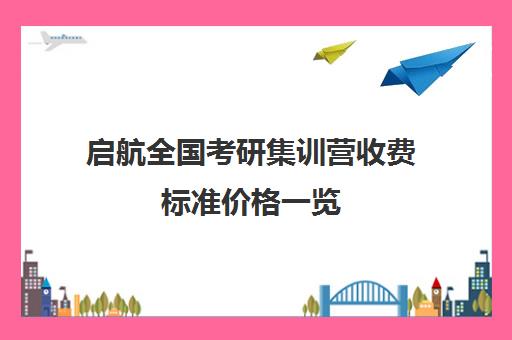 启航全国考研集训营收费标准价格一览